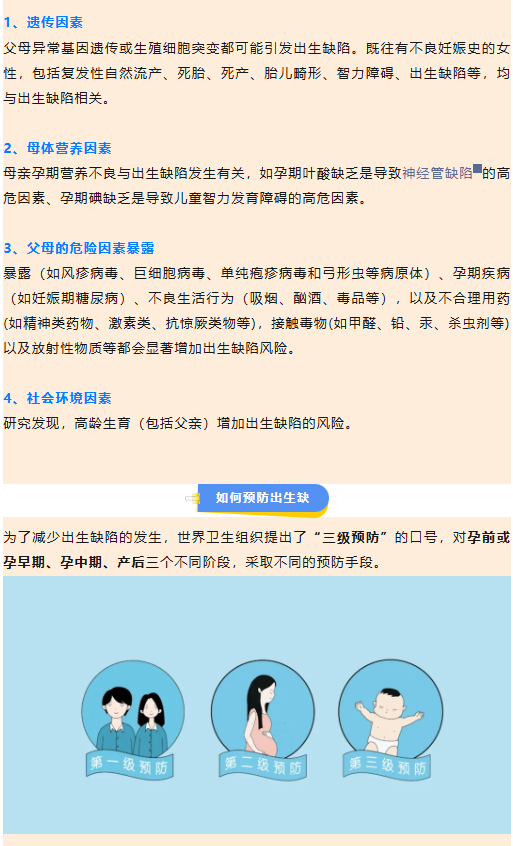 1、遗传因素

父母异常基因遗传或生殖细胞突变都可能引发出生缺陷。既往有不良妊娠史的女性，包括复发性自然流产、死胎、死产、胎儿畸形、智力障碍、出生缺陷等，均与出生缺陷相关。

2、母体营养因素

母亲孕期营养不良与出生缺陷发生有关，如孕期叶酸缺乏是导致神经管缺陷的高危因素、孕期碘缺乏是导致儿童智力发育障碍的高危因素。

3、父母的危险因素暴露

暴露（如风疹病毒、巨细胞病毒、单纯疱疹病毒和弓形虫等病原体）、孕期疾病（如妊娠期糖尿病）、不良生活行为（吸烟、酗酒、毒品等），以及不合理用药(如精神类药物、激素类、抗惊厥类物等)，接触毒物(如甲醛、铅、汞、杀虫剂等)以及放射性物质等都会显著增加出生缺陷风险。

4、社会环境因素

研究发现，高龄生育（包括父亲）增加出生缺陷的风险。

如何预防出生缺

为了减少出生缺陷的发生，世界卫生组织提出了“三级预防”的口号，对孕前或孕早期、孕中期、产后三个不同阶段，采取不同的预防手段。

第一级预防

第二级预防

第三级预防